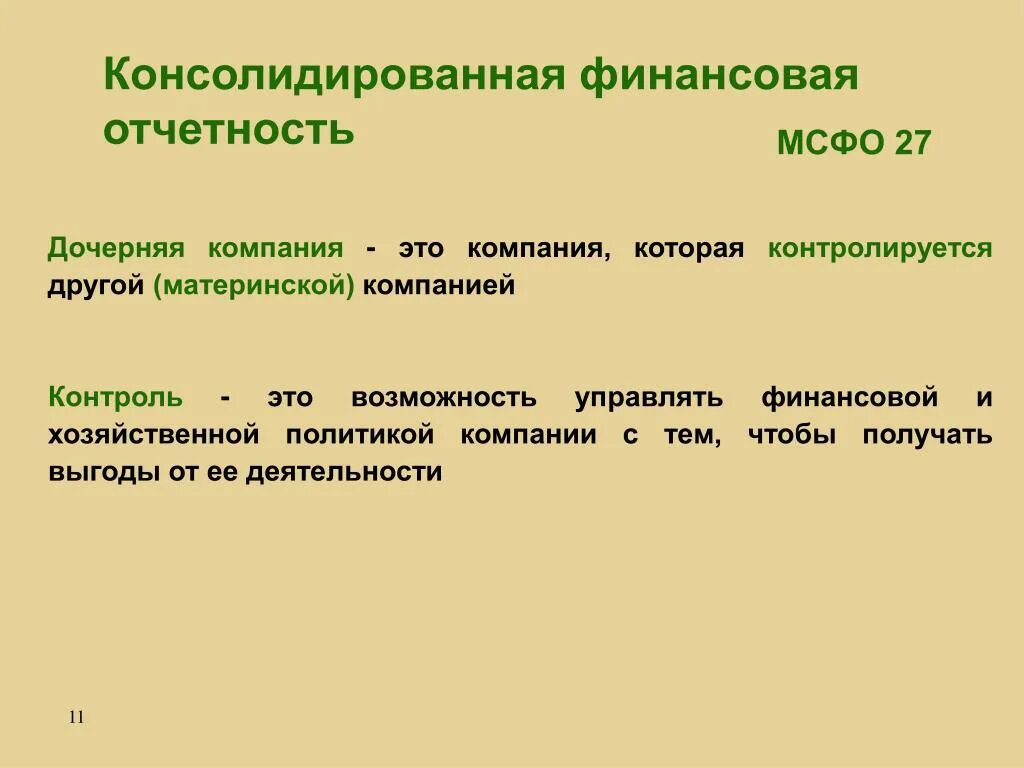 Консолидированная финансовая отчетность

МСФО 27

Дочерняя компания - это компания, которая контролируется другой (материнской) компанией

Контроль - это возможность управлять финансовой и хозяйственной политикой компании с тем, чтобы получать выгоды от ее деятельности

11